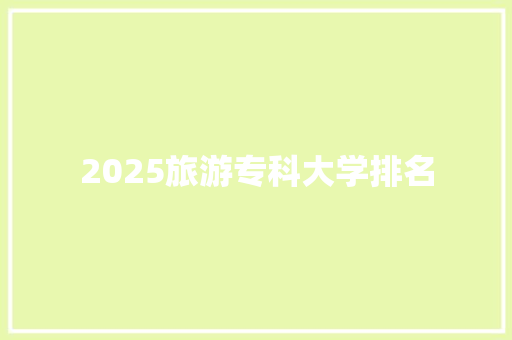 2025旅游专科大学排名